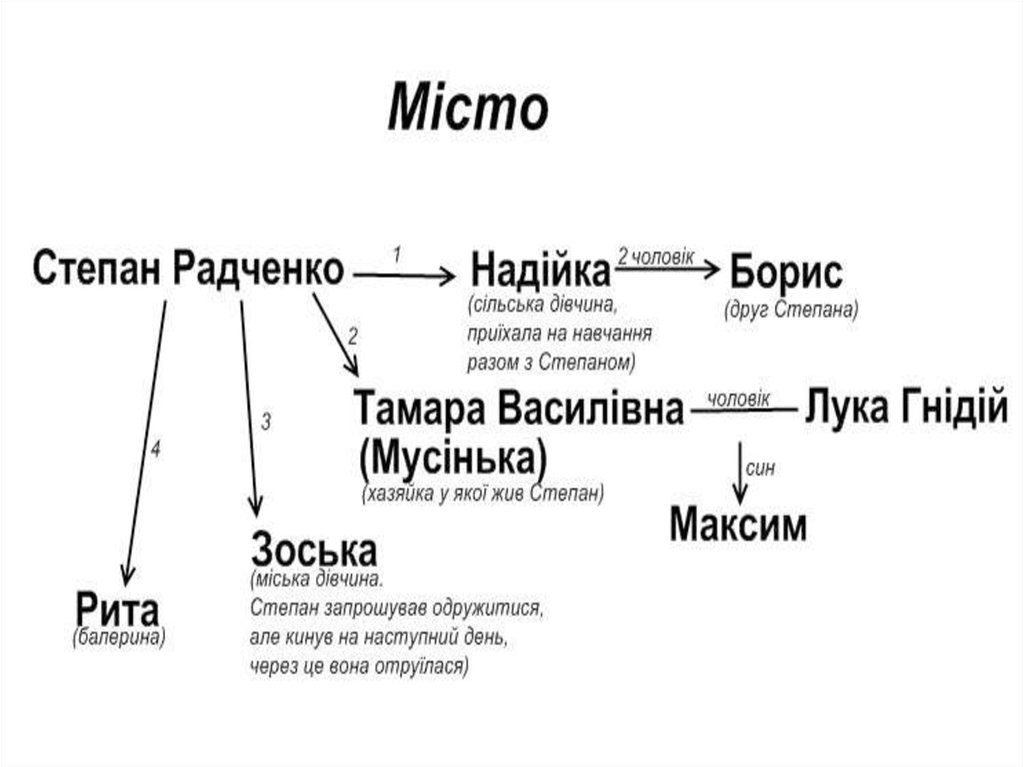 Місто

Степан Радченко

1

Надійка
(сільська дівчина, приїхала на навчання разом з Степаном)

2 чоловік

Борис
(друг Степана)

2

Тамара Василівна (Мусінька)
(хазяйка у якої жив Степан)

чоловік

Лука Гнідій

син

Максим

3

Зоська
(міська дівчина. Степан запрошував одружитися, але кинув на наступний день, через це вона отруїлася)

4

Рита
(балерина)